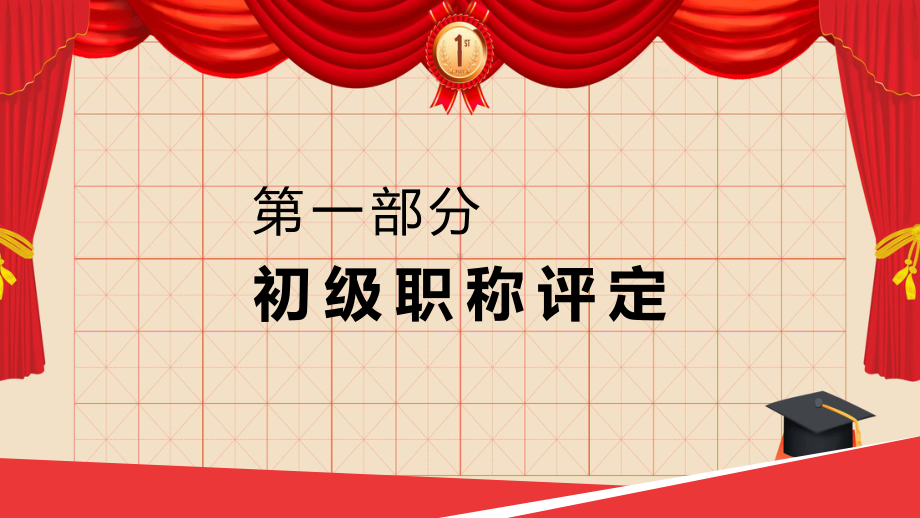 1ST

第一部分

初级职称评定